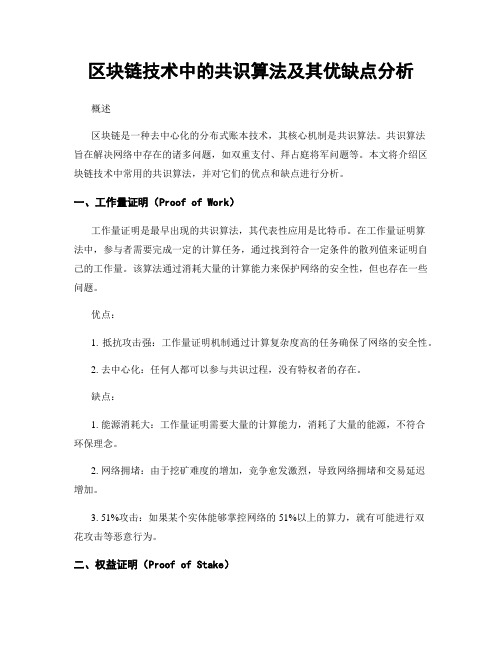 区块链技术中的共识算法及其优缺点分析

概述

区块链是一种去中心化的分布式账本技术，其核心机制是共识算法。共识算法旨在解决网络中存在的诸多问题，如双重支付、拜占庭将军问题等。本文将介绍区块链技术中常用的共识算法，并对它们的优点和缺点进行分析。

一、工作量证明（Proof of Work）

工作量证明是最早出现的共识算法，其代表性应用是比特币。在工作量证明算法中，参与者需要完成一定的计算任务，通过找到符合一定条件的散列值来证明自己的工作量。该算法通过消耗大量的计算能力来保护网络的安全性，但也存在一些问题。

优点：

1. 抵抗攻击强：工作量证明机制通过计算复杂度高的任务确保了网络的安全性。

2. 去中心化：任何人都可以参与共识过程，没有特权者的存在。

缺点：

1. 能源消耗大：工作量证明需要大量的计算能力，消耗了大量的能源，不符合环保理念。

2. 网络拥堵：由于挖矿难度的增加，竞争愈发激烈，导致网络拥堵和交易延迟增加。

3. 51%攻击：如果某个实体能够掌控网络的 51%以上的算力，就有可能进行双花攻击等恶意行为。

二、权益证明（Proof of Stake）